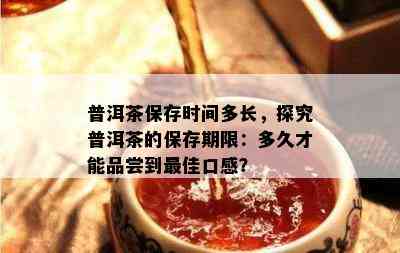 普洱茶保存时间多长，探究普洱茶的保存期限：多久才能品尝到最佳口感？